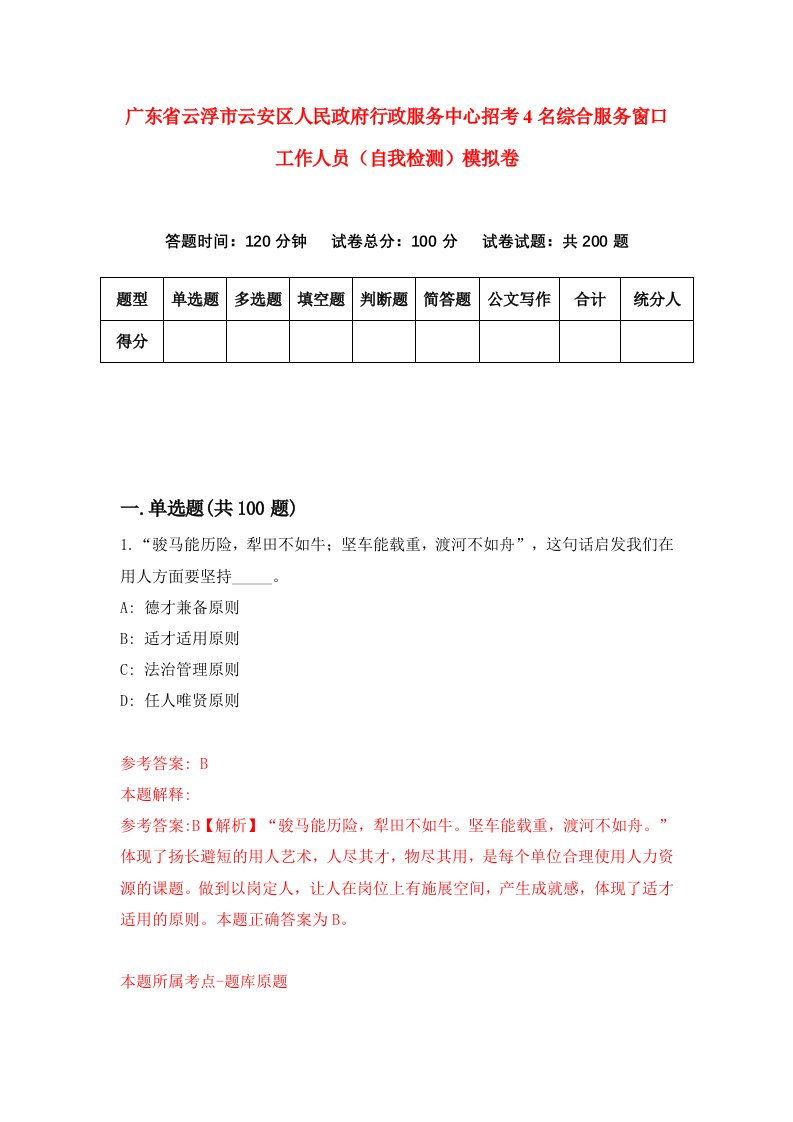 广东省云浮市云安区人民政府行政服务中心招考4名综合服务窗口工作人员（自我检测）模拟卷

答题时间：120分钟　试卷总分：100分　试卷试题：共200题

| 题型 | 单选题 | 多选题 | 填空题 | 判断题 | 简答题 | 公文写作 | 合计 | 统分人 |
|---|---|---|---|---|---|---|---|---|
| 得分 | | | | | | | | |

一.单选题(共100题)

1.“骏马能历险，犁田不如牛；坚车能载重，渡河不如舟”，这句话启发我们在用人方面要坚持_____。
A: 德才兼备原则
B: 适才适用原则
C: 法治管理原则
D: 任人唯贤原则

参考答案: B
本题解释:
参考答案:B【解析】“骏马能历险，犁田不如牛。坚车能载重，渡河不如舟。”体现了扬长避短的用人艺术，人尽其才，物尽其用，是每个单位合理使用人力资源的课题。做到以岗定人，让人在岗位上有施展空间，产生成就感，体现了适才适用的原则。本题正确答案为B。

本题所属考点-题库原题